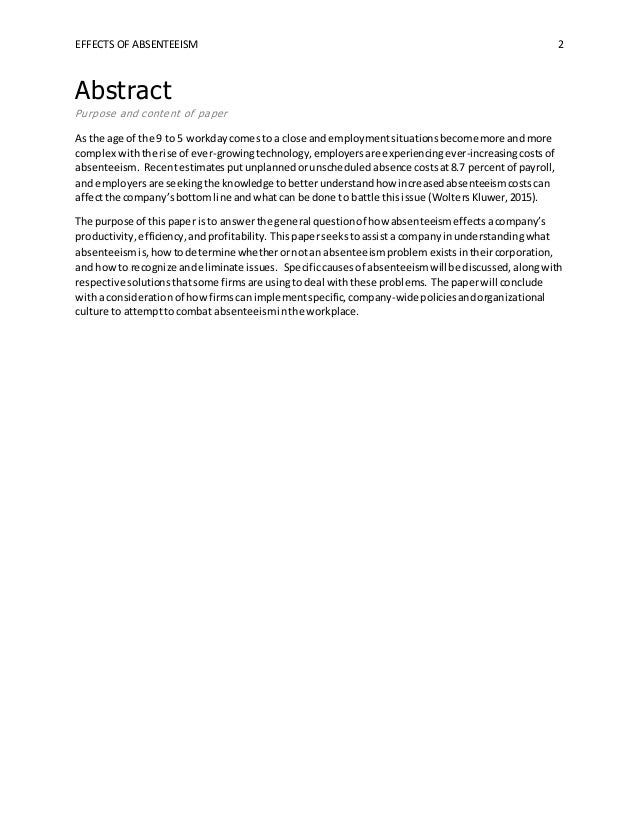 EFFECTS OF ABSENTEEISM 2

Abstract

Purpose and content of paper

As the age of the 9 to 5 workday comes to a close and employment situations become more and more complex with the rise of ever-growing technology, employers are experiencing ever-increasing costs of absenteeism. Recent estimates put unplanned or unscheduled absence costs at 8.7 percent of payroll, and employers are seeking the knowledge to better understand how increased absenteeism costs can affect the company's bottom line and what can be done to battle this issue (Wolters Kluwer, 2015).

The purpose of this paper is to answer the general question of how absenteeism effects a company's productivity, efficiency, and profitability. This paper seeks to assist a company in understanding what absenteeism is, how to determine whether or not an absenteeism problem exists in their corporation, and how to recognize and eliminate issues. Specific causes of absenteeism will be discussed, along with respective solutions that some firms are using to deal with these problems. The paper will conclude with a consideration of how firms can implement specific, company-wide policies and organizational culture to attempt to combat absenteeism in the workplace.